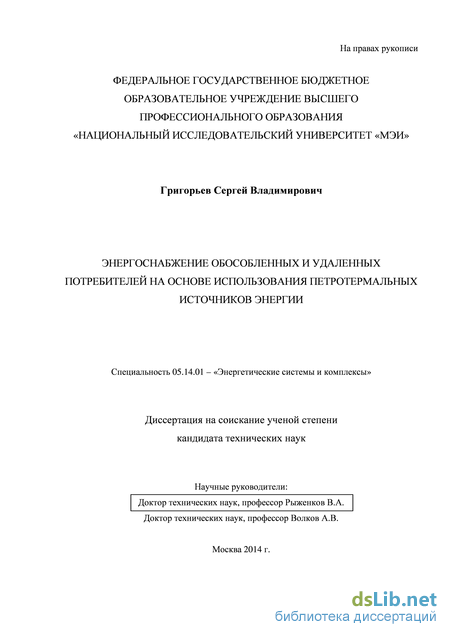 На правах рукописи

ФЕДЕРАЛЬНОЕ ГОСУДАРСТВЕННОЕ БЮДЖЕТНОЕ ОБРАЗОВАТЕЛЬНОЕ УЧРЕЖДЕНИЕ ВЫСШЕГО ПРОФЕССИОНАЛЬНОГО ОБРАЗОВАНИЯ «НАЦИОНАЛЬНЫЙ ИССЛЕДОВАТЕЛЬСКИЙ УНИВЕРСИТЕТ «МЭИ»

Григорьев Сергей Владимирович

ЭНЕРГОСНАБЖЕНИЕ ОБОСОБЛЕННЫХ И УДАЛЕННЫХ ПОТРЕБИТЕЛЕЙ НА ОСНОВЕ ИСПОЛЬЗОВАНИЯ ПЕТРОТЕРМАЛЬНЫХ ИСТОЧНИКОВ ЭНЕРГИИ

Специальность 05.14.01 – «Энергетические системы и комплексы»

Диссертация на соискание ученой степени кандидата технических наук

Научные руководители:
Доктор технических наук, профессор Рыженков В.А.
Доктор технических наук, профессор Волков А.В.

Москва 2014 г.

dsLib.net
библиотека диссертаций